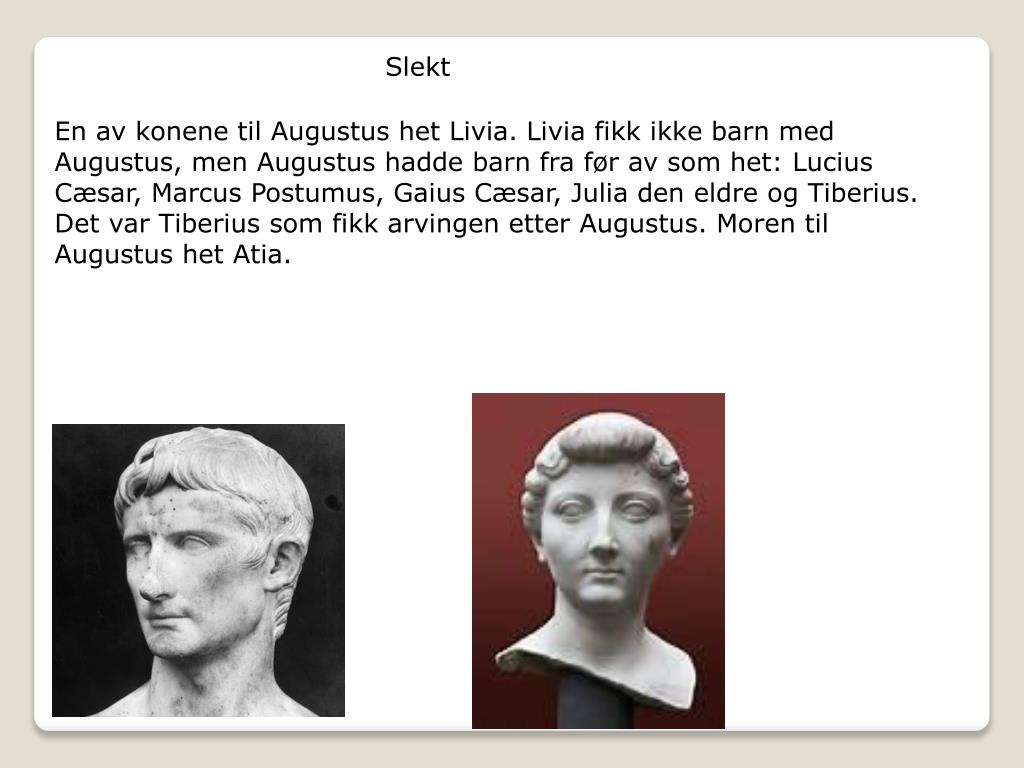 Slekt

En av konene til Augustus het Livia. Livia fikk ikke barn med Augustus, men Augustus hadde barn fra før av som het: Lucius Cæsar, Marcus Postumus, Gaius Cæsar, Julia den eldre og Tiberius. Det var Tiberius som fikk arvingen etter Augustus. Moren til Augustus het Atia.